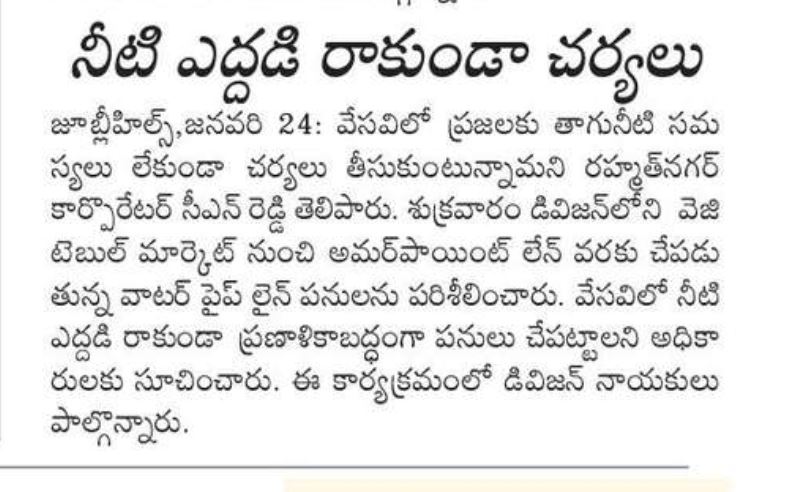 నీటి ఎద్దడి రాకుండా చర్యలు

జూబ్లీహిల్స్,జనవరి 24: వేసవిలో ప్రజలకు తాగునీటి సమస్యలు లేకుండా చర్యలు తీసుకుంటున్నామని రహ్మత్‌నగర్ కార్పొరేటర్ సీఎన్ రెడ్డి తెలిపారు. శుక్రవారం డివిజన్‌లోని వెజిటెబుల్ మార్కెట్ నుంచి అమర్‌పాయింట్ లేన్ వరకు చేపడుతున్న వాటర్ పైప్ లైన్ పనులను పరిశీలించారు. వేసవిలో నీటి ఎద్దడి రాకుండా ప్రణాళికాబద్ధంగా పనులు చేపట్టాలని అధికారులకు సూచించారు. ఈ కార్యక్రమంలో డివిజన్ నాయకులు పాల్గొన్నారు.